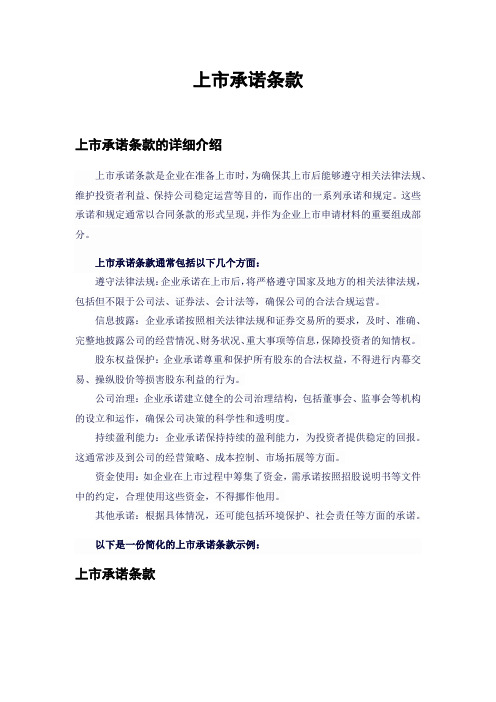 上市承诺条款

上市承诺条款的详细介绍

上市承诺条款是企业在准备上市时，为确保其上市后能够遵守相关法律法规、维护投资者利益、保持公司稳定运营等目的，而作出的一系列承诺和规定。这些承诺和规定通常以合同条款的形式呈现，并作为企业上市申请材料的重要组成部分。

上市承诺条款通常包括以下几个方面：

遵守法律法规：企业承诺在上市后，将严格遵守国家及地方的相关法律法规，包括但不限于公司法、证券法、会计法等，确保公司的合法合规运营。

信息披露：企业承诺按照相关法律法规和证券交易所的要求，及时、准确、完整地披露公司的经营情况、财务状况、重大事项等信息，保障投资者的知情权。

股东权益保护：企业承诺尊重和保护所有股东的合法权益，不得进行内幕交易、操纵股价等损害股东利益的行为。

公司治理：企业承诺建立健全的公司治理结构，包括董事会、监事会等机构的设立和运作，确保公司决策的科学性和透明度。

持续盈利能力：企业承诺保持持续的盈利能力，为投资者提供稳定的回报。这通常涉及到公司的经营策略、成本控制、市场拓展等方面。

资金使用：如企业在上市过程中筹集了资金，需承诺按照招股说明书等文件中的约定，合理使用这些资金，不得挪作他用。

其他承诺：根据具体情况，还可能包括环境保护、社会责任等方面的承诺。

以下是一份简化的上市承诺条款示例：

上市承诺条款